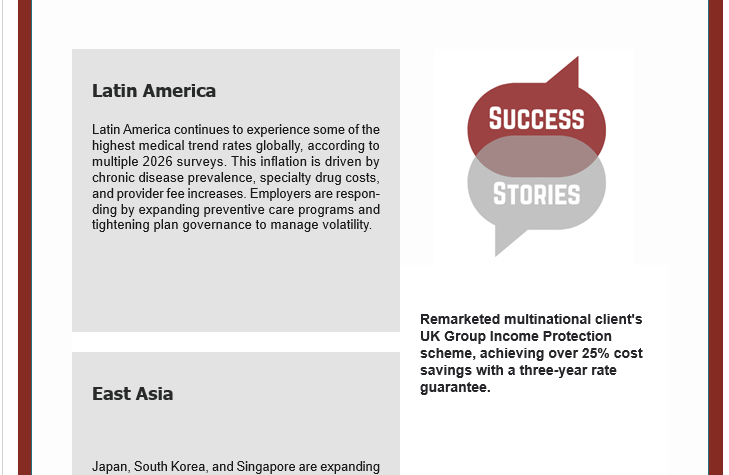 Latin America

Latin America continues to experience some of the highest medical trend rates globally, according to multiple 2026 surveys. This inflation is driven by chronic disease prevalence, specialty drug costs, and provider fee increases. Employers are responding by expanding preventive care programs and tightening plan governance to manage volatility.

East Asia

Japan, South Korea, and Singapore are expanding

SUCCESS
STORIES

Remarketed multinational client's UK Group Income Protection scheme, achieving over 25% cost savings with a three-year rate guarantee.